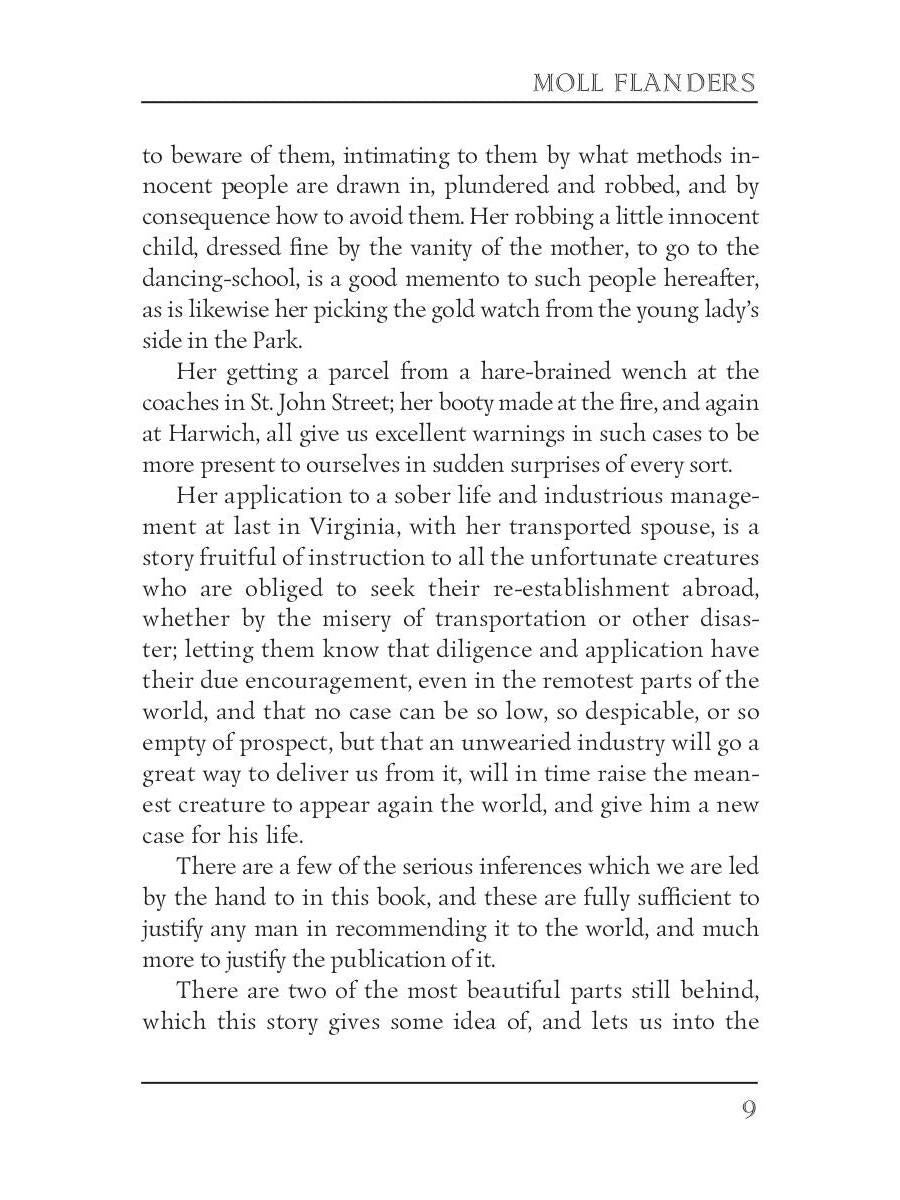 MOLL FLANDERS

to beware of them, intimating to them by what methods innocent people are drawn in, plundered and robbed, and by consequence how to avoid them. Her robbing a little innocent child, dressed fine by the vanity of the mother, to go to the dancing-school, is a good memento to such people hereafter, as is likewise her picking the gold watch from the young lady's side in the Park.

Her getting a parcel from a hare-brained wench at the coaches in St. John Street; her booty made at the fire, and again at Harwich, all give us excellent warnings in such cases to be more present to ourselves in sudden surprises of every sort.

Her application to a sober life and industrious management at last in Virginia, with her transported spouse, is a story fruitful of instruction to all the unfortunate creatures who are obliged to seek their re-establishment abroad, whether by the misery of transportation or other disaster; letting them know that diligence and application have their due encouragement, even in the remotest parts of the world, and that no case can be so low, so despicable, or so empty of prospect, but that an unwearied industry will go a great way to deliver us from it, will in time raise the meanest creature to appear again the world, and give him a new case for his life.

There are a few of the serious inferences which we are led by the hand to in this book, and these are fully sufficient to justify any man in recommending it to the world, and much more to justify the publication of it.

There are two of the most beautiful parts still behind, which this story gives some idea of, and lets us into the

9